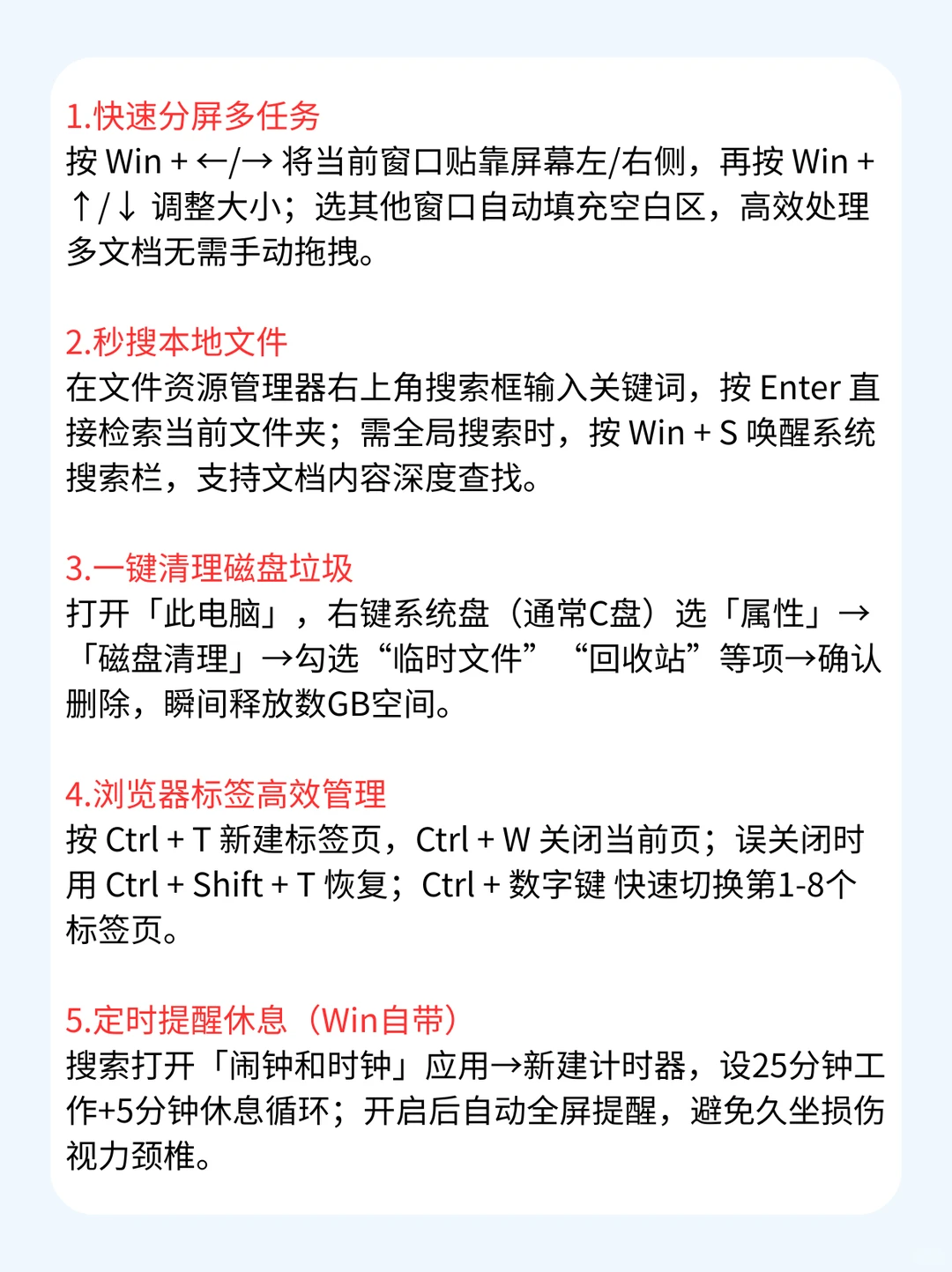 1.快速分屏多任务
按 Win + ←/→ 将当前窗口贴靠屏幕左/右侧，再按 Win + ↑/↓ 调整大小；选其他窗口自动填充空白区，高效处理多文档无需手动拖拽。

2.秒搜本地文件
在文件资源管理器右上角搜索框输入关键词，按 Enter 直接检索当前文件夹；需全局搜索时，按 Win + S 唤醒系统搜索栏，支持文档内容深度查找。

3.一键清理磁盘垃圾
打开「此电脑」，右键系统盘（通常C盘）选「属性」→「磁盘清理」→勾选“临时文件”“回收站”等项→确认删除，瞬间释放数GB空间。

4.浏览器标签高效管理
按 Ctrl + T 新建标签页，Ctrl + W 关闭当前页；误关闭时用 Ctrl + Shift + T 恢复；Ctrl + 数字键 快速切换第1-8个标签页。

5.定时提醒休息（Win自带）
搜索打开「闹钟和时钟」应用→新建计时器，设25分钟工作+5分钟休息循环；开启后自动全屏提醒，避免久坐损伤视力颈椎。